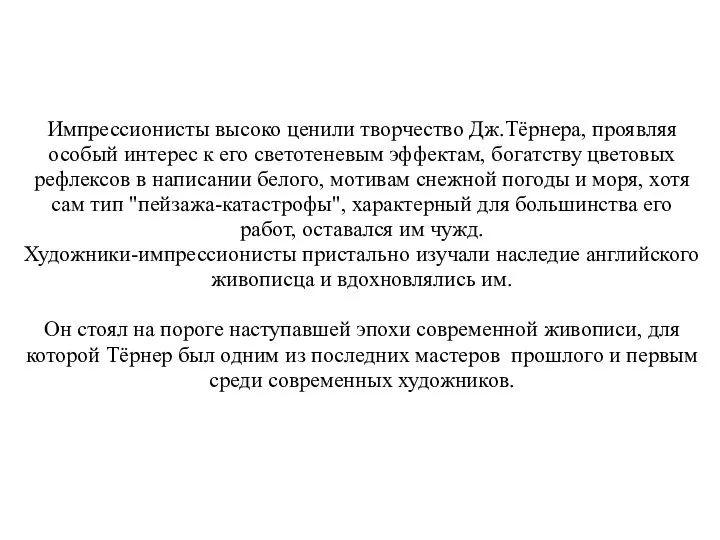 Импрессионисты высоко ценили творчество Дж.Тёрнера, проявляя особый интерес к его светотеневым эффектам, богатству цветовых рефлексов в написании белого, мотивам снежной погоды и моря, хотя сам тип "пейзажа-катастрофы", характерный для большинства его работ, оставался им чужд.
Художники-импрессионисты пристально изучали наследие английского живописца и вдохновлялись им.

Он стоял на пороге наступавшей эпохи современной живописи, для которой Тёрнер был одним из последних мастеров  прошлого и первым среди современных художников.